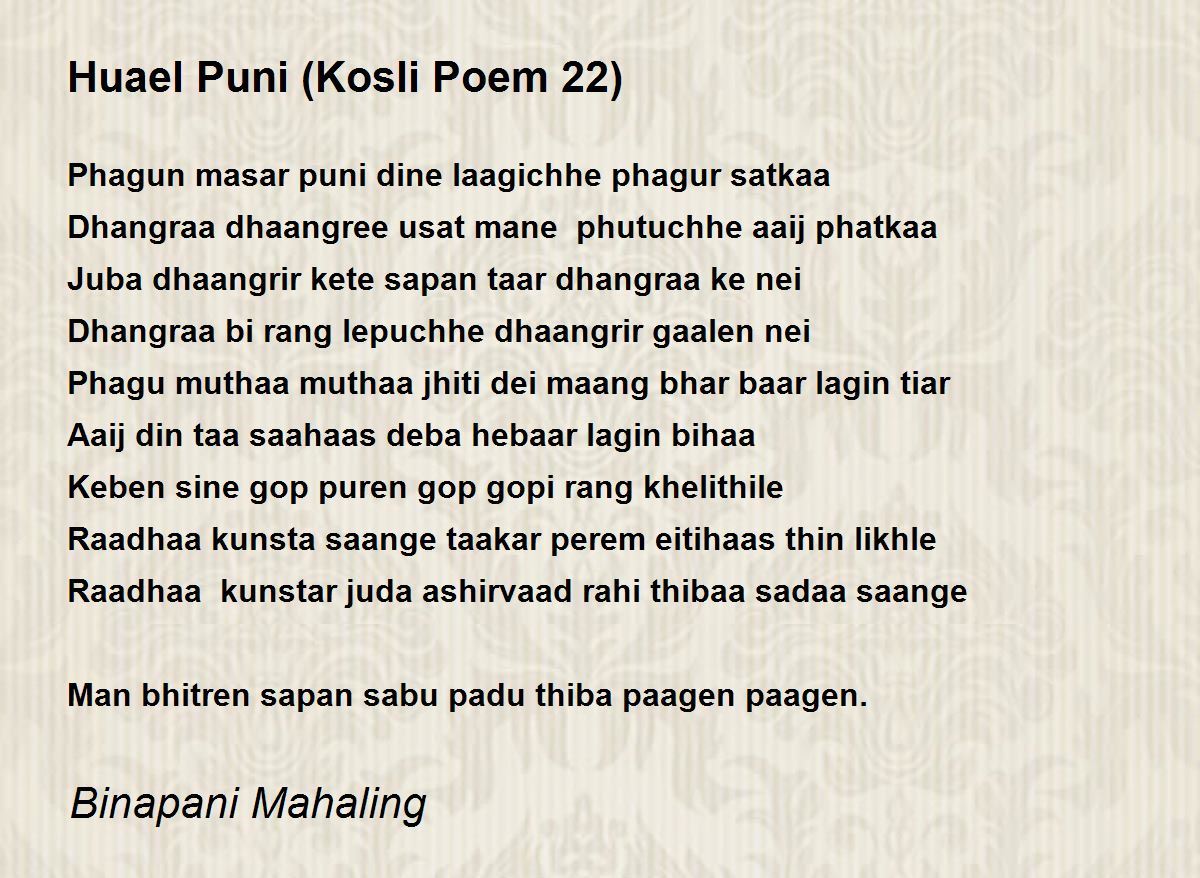 Huael Puni (Kosli Poem 22)

Phagun masar puni dine laagichhe phagur satkaa
Dhangraa dhaangree usat mane  phutuchhe aaij phatkaa
Juba dhaangrir kete sapan taar dhangraa ke nei
Dhangraa bi rang lepuchhe dhaangrir gaalen nei
Phagu muthaa muthaa jhiti dei maang bhar baar lagin tiar
Aaij din taa saahaas deba hebaar lagin bihaa
Keben sine gop puren gop gopi rang khelithile
Raadhaa kunsta saange taakar perem eitihaas thin likhle
Raadhaa  kunstar juda ashirvaad rahi thibaa sadaa saange

Man bhitren sapan sabu padu thiba paagen paagen.

Binapani Mahaling